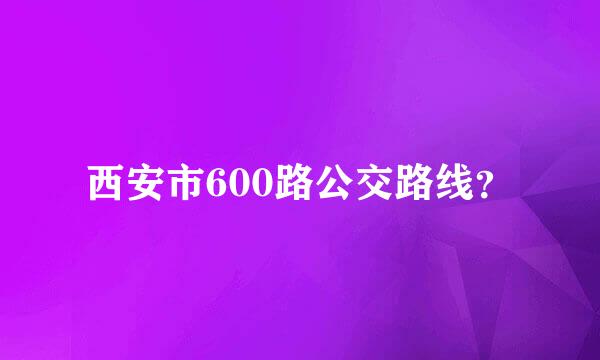 西安市600路公交路线?